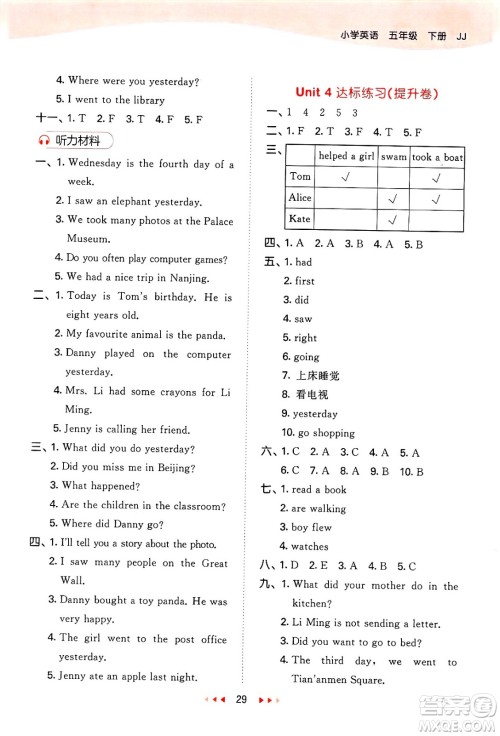 小学英语 五年级 下册 JJ

4. Where were you yesterday?
5. I went to the library
十一、1. T 2. F 3. T 4. F 5. F
听力材料
一、1. Wednesday is the fourth day of a week.
2. I saw an elephant yesterday.
3. We took many photos at the Palace Museum.
4. Do you often play computer games?
5. We had a nice trip in Nanjing.
二、1. Today is Tom's birthday. He is eight years old.
2. My favourite animal is the panda.
3. Danny played on the computer yesterday.
4. Mrs. Li had some crayons for Li Ming.
5. Jenny is calling her friend.
三、1. What did you do yesterday?
2. Did you miss me in Beijing?
3. What happened?
4. Are the children in the classroom?
5. Where did Danny go?
四、1. I'll tell you a story about the photo.
2. I saw many people on the Great Wall.
3. Danny bought a toy panda. He was very happy.
4. The girl went to the post office yesterday.
5. Jenny ate an apple last night.

Unit 4 达标练习(提升卷)
一、1 4 2 5 3
二、1. F 2. T 3. F 4. T 5. F
三、
| | helped a girl | swam | took a boat |
|---|---|---|---|
| Tom | √ | | √ |
| Alice | | √ | √ |
| Kate | | √ | |

四、1. A 2. A 3. B 4. A 5. B
五、1. had
2. first
3. did
4. saw
5. right
6. going
7. 上床睡觉
8. 看电视
9. yesterday
10. go shopping
六、1. C 2. A 3. C 4. A 5. A
6. C 7. A 8. A 9. B 10. B
七、1. read a book
2. are walking
3. boy flew
4. watches
八、1. D 2. E 3. A 4. B 5. C
九、1. What did your mother do in the kitchen?
2. Li Ming is not sending a letter.
3. Did you want to go to bed?
4. The third day, we went to Tian'anmen Square.

29

答案圈
MXQE.COM